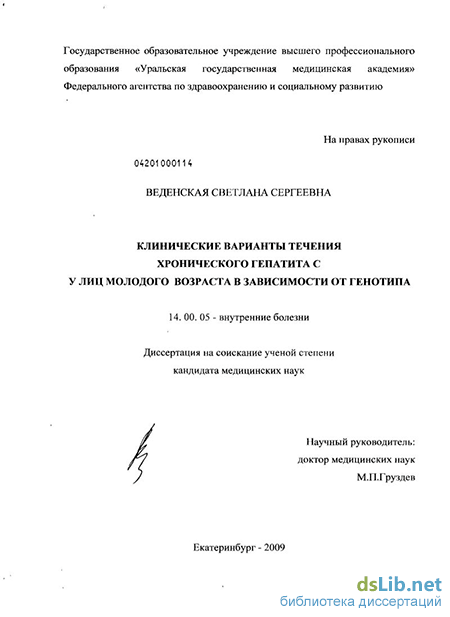 Государственное образовательное учреждение высшего профессионального образования «Уральская государственная медицинская академия» Федерального агентства по здравоохранению и социальному развитию

На правах рукописи

04201000114

ВЕДЕНСКАЯ СВЕТЛАНА СЕРГЕЕВНА

КЛИНИЧЕСКИЕ ВАРИАНТЫ ТЕЧЕНИЯ
ХРОНИЧЕСКОГО ГЕПАТИТА С
У ЛИЦ МОЛОДОГО ВОЗРАСТА В ЗАВИСИМОСТИ ОТ ГЕНОТИПА

14. 00. 05 - внутренние болезни

Диссертация на соискание ученой степени
кандидата медицинских наук

Научный руководитель:
доктор медицинских наук
М.П.Груздев

Екатеринбург - 2009

dsLib.net
библиотека диссертаций